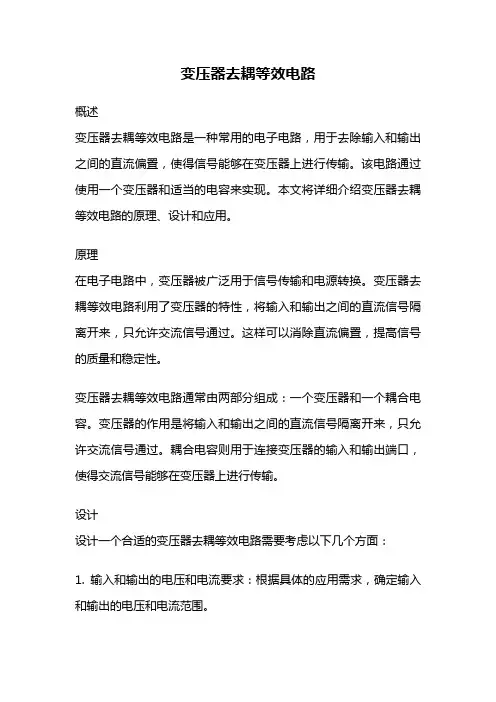 变压器去耦等效电路

概述
变压器去耦等效电路是一种常用的电子电路，用于去除输入和输出之间的直流偏置，使得信号能够在变压器上进行传输。该电路通过使用一个变压器和适当的电容来实现。本文将详细介绍变压器去耦等效电路的原理、设计和应用。

原理
在电子电路中，变压器被广泛用于信号传输和电源转换。变压器去耦等效电路利用了变压器的特性，将输入和输出之间的直流信号隔离开来，只允许交流信号通过。这样可以消除直流偏置，提高信号的质量和稳定性。

变压器去耦等效电路通常由两部分组成：一个变压器和一个耦合电容。变压器的作用是将输入和输出之间的直流信号隔离开来，只允许交流信号通过。耦合电容则用于连接变压器的输入和输出端口，使得交流信号能够在变压器上进行传输。

设计
设计一个合适的变压器去耦等效电路需要考虑以下几个方面：

1. 输入和输出的电压和电流要求：根据具体的应用需求，确定输入和输出的电压和电流范围。